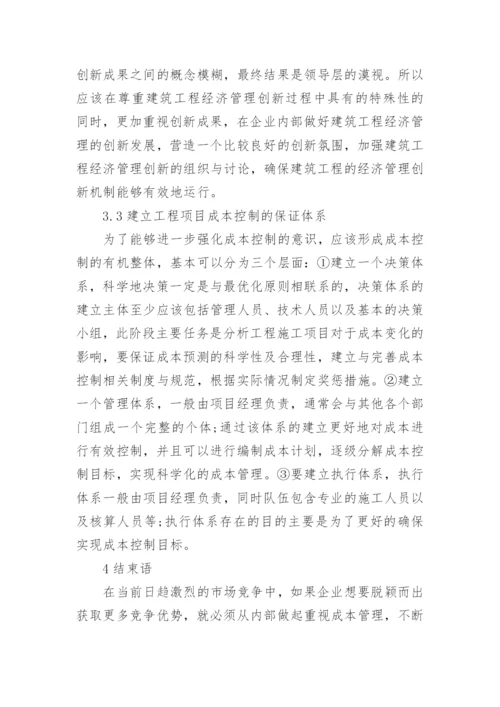 创新成果之间的概念模糊，最终结果是领导层的漠视。所以应该在尊重建筑工程经济管理创新过程中具有的特殊性的同时，更加重视创新成果，在企业内部做好建筑工程经济管理的创新发展，营造一个比较良好的创新氛围，加强建筑工程经济管理创新的组织与讨论，确保建筑工程的经济管理创新机制能够有效地运行。

3.3 建立工程项目成本控制的保证体系

为了能够进一步强化成本控制的意识，应该形成成本控制的有机整体，基本可以分为三个层面：①建立一个决策体系，科学地决策一定是与最优化原则相联系的，决策体系的建立主体至少应该包括管理人员、技术人员以及基本的决策小组，此阶段主要任务是分析工程施工项目对于成本变化的影响，要保证成本预测的科学性及合理性，建立与完善成本控制相关制度与规范，根据实际情况制定奖惩措施。②建立一个管理体系，一般由项目经理负责，通常会与其他各个部门组成一个完整的个体；通过该体系的建立更好地对成本进行有效控制，并且可以进行编制成本计划，逐级分解成本控制目标，实现科学化的成本管理。③要建立执行体系，执行体系一般由项目经理负责，同时队伍包含专业的施工人员以及核算人员等；执行体系存在的目的主要是为了更好的确保实现成本控制目标。

4 结束语

在当前日趋激烈的市场竞争中，如果企业想要脱颖而出获取更多竞争优势，就必须从内部做起重视成本管理，不断